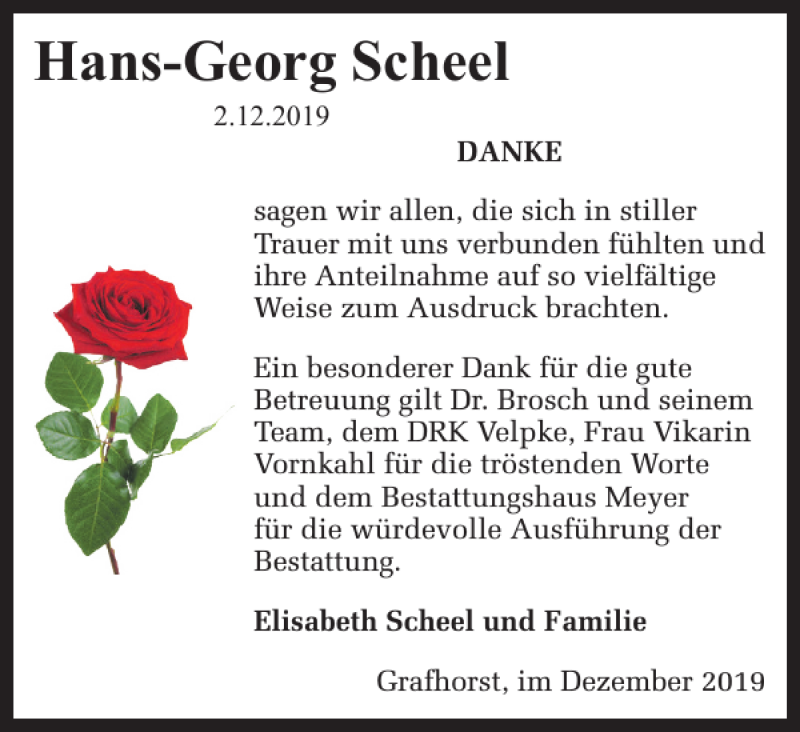 Hans-Georg Scheel

2.12.2019

DANKE

sagen wir allen, die sich in stiller Trauer mit uns verbunden fühlten und ihre Anteilnahme auf so vielfältige Weise zum Ausdruck brachten.

Ein besonderer Dank für die gute Betreuung gilt Dr. Brosch und seinem Team, dem DRK Velpke, Frau Vikarin Vornkahl für die tröstenden Worte und dem Bestattungshaus Meyer für die würdevolle Ausführung der Bestattung.

Elisabeth Scheel und Familie

Grafhorst, im Dezember 2019